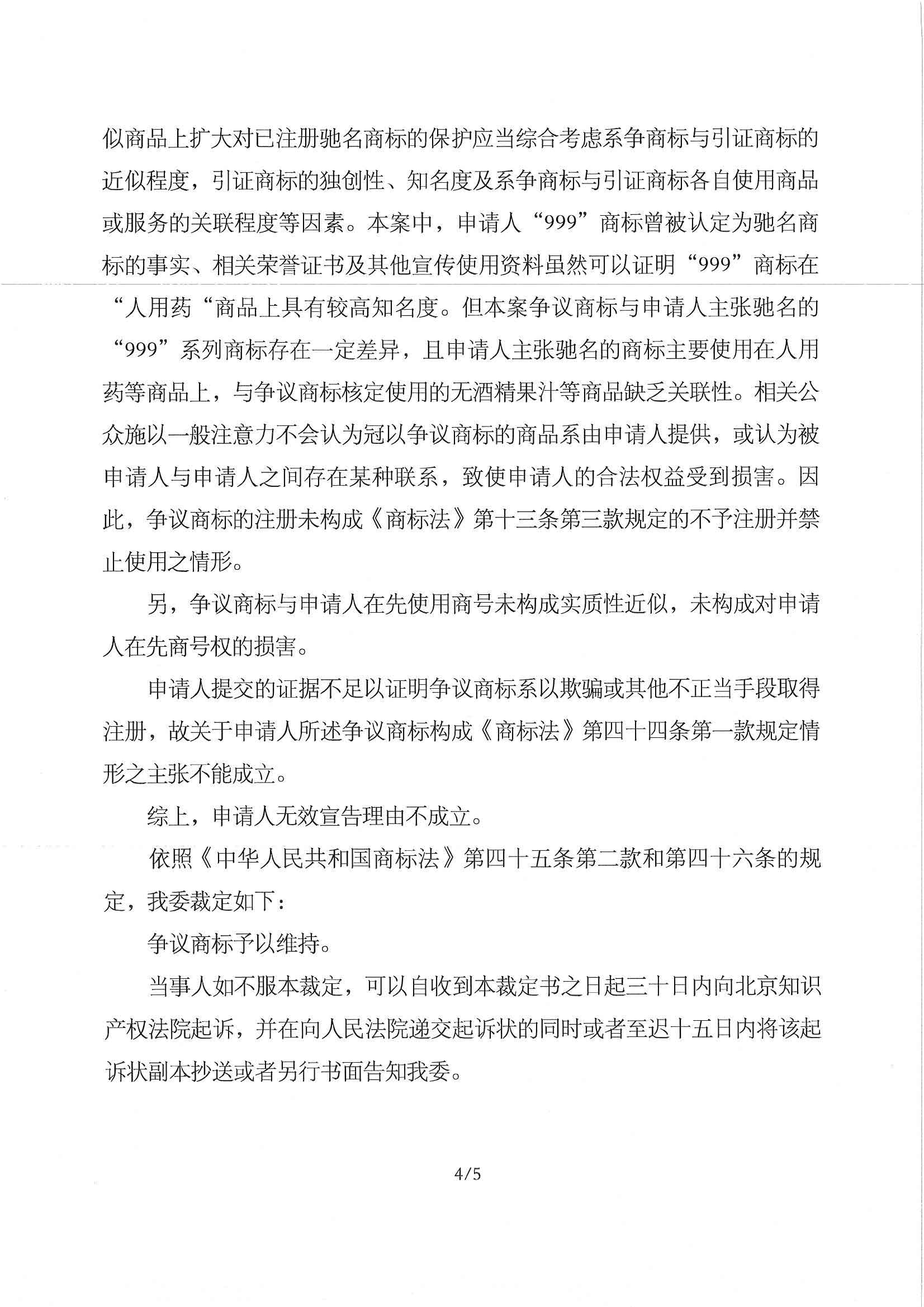 似商品上扩大对已注册驰名商标的保护应当综合考虑系争商标与引证商标的近似程度，引证商标的独创性、知名度及系争商标与引证商标各自使用商品或服务的关联程度等因素。本案中，申请人“999”商标曾被认定为驰名商标的事实、相关荣誉证书及其他宣传使用资料虽然可以证明“999”商标在“人用药“商品上具有较高知名度。但本案争议商标与申请人主张驰名的“999”系列商标存在一定差异，且申请人主张驰名的商标主要使用在人用药等商品上，与争议商标核定使用的无酒精果汁等商品缺乏关联性。相关公众施以一般注意力不会认为冠以争议商标的商品系由申请人提供，或认为被申请人与申请人之间存在某种联系，致使申请人的合法权益受到损害。因此，争议商标的注册未构成《商标法》第十三条第三款规定的不予注册并禁止使用之情形。

另，争议商标与申请人在先使用商号未构成实质性近似，未构成对申请人在先商号权的损害。

申请人提交的证据不足以证明争议商标系以欺骗或其他不正当手段取得注册，故关于申请人所述争议商标构成《商标法》第四十四条第一款规定情形之主张不能成立。

综上，申请人无效宣告理由不成立。

依照《中华人民共和国商标法》第四十五条第二款和第四十六条的规定，我委裁定如下：

争议商标予以维持。

当事人如不服本裁定，可以自收到本裁定书之日起三十日内向北京知识产权法院起诉，并在向人民法院递交起诉状的同时或者至迟十五日内将该起诉状副本抄送或者另行书面告知我委。

4/5